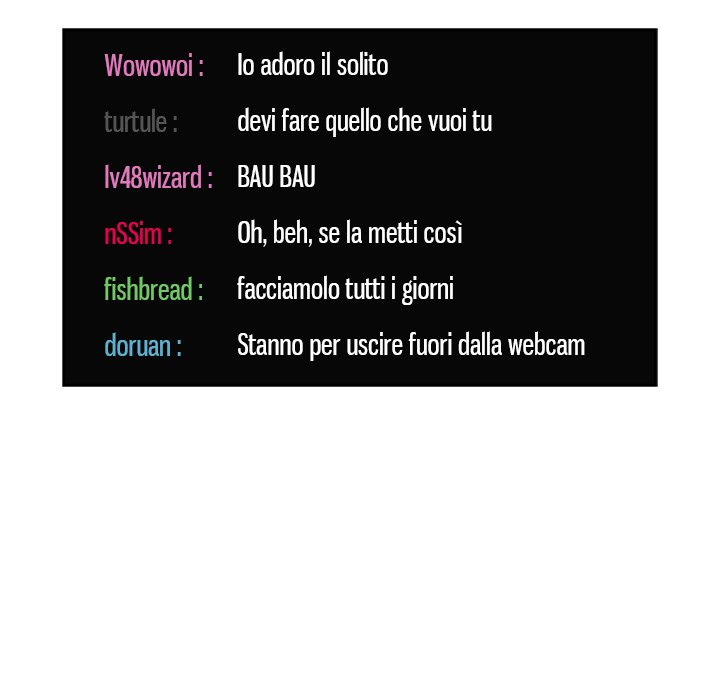 Wowowoi : Io adoro il solito

turtule : devi fare quello che vuoi tu

lv48wizard : BAU BAU

nSSim : Oh, beh, se la metti così

fishbread : facciamolo tutti i giorni

doruan : Stanno per uscire fuori dalla webcam